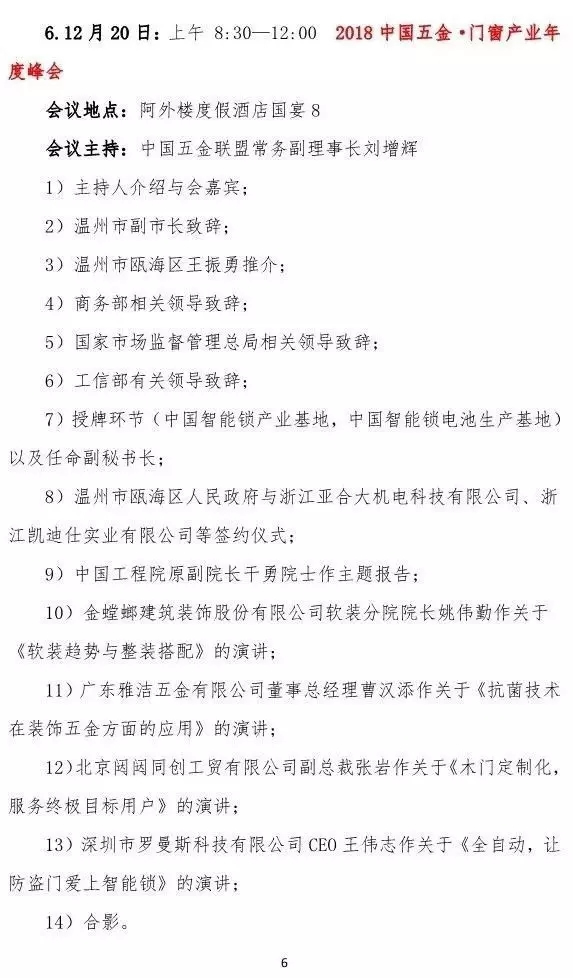 6.12 月 20 日：上午 8:30—12:00 2018 中国五金·门窗产业年度峰会

会议地点：阿外楼度假酒店国宴 8

会议主持：中国五金联盟常务副理事长刘增辉

1）主持人介绍与会嘉宾；

2）温州市副市长致辞；

3）温州市瓯海区王振勇推介；

4）商务部相关领导致辞；

5）国家市场监督管理总局相关领导致辞；

6）工信部有关领导致辞；

7）授牌环节（中国智能锁产业基地，中国智能锁电池生产基地）以及任命副秘书长；

8）温州市瓯海区人民政府与浙江亚合大机电科技有限公司、浙江凯迪仕实业有限公司等签约仪式；

9）中国工程院原副院长干勇院士作主题报告；

10）金螳螂建筑装饰股份有限公司软装分院院长姚伟勤作关于《软装趋势与整装搭配》的演讲；

11）广东雅洁五金有限公司董事总经理曹汉添作关于《抗菌技术在装饰五金方面的应用》的演讲；

12）北京闼闼同创工贸有限公司副总裁张岩作关于《木门定制化，服务终极目标用户》的演讲；

13）深圳市罗曼斯科技有限公司 CEO 王伟志作关于《全自动，让防盗门爱上智能锁》的演讲；

14）合影。

6